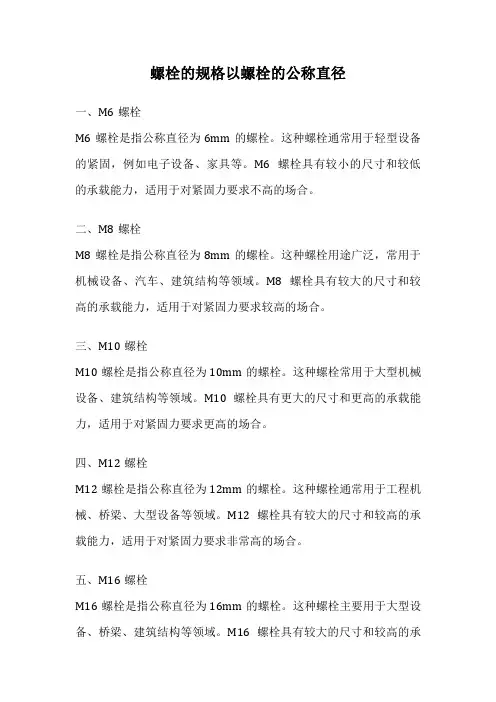 螺栓的规格以螺栓的公称直径

一、M6 螺栓

M6 螺栓是指公称直径为 6mm 的螺栓。这种螺栓通常用于轻型设备的紧固，例如电子设备、家具等。M6 螺栓具有较小的尺寸和较低的承载能力，适用于对紧固力要求不高的场合。

二、M8 螺栓

M8 螺栓是指公称直径为 8mm 的螺栓。这种螺栓用途广泛，常用于机械设备、汽车、建筑结构等领域。M8 螺栓具有较大的尺寸和较高的承载能力，适用于对紧固力要求较高的场合。

三、M10 螺栓

M10 螺栓是指公称直径为 10mm 的螺栓。这种螺栓常用于大型机械设备、建筑结构等领域。M10 螺栓具有更大的尺寸和更高的承载能力，适用于对紧固力要求更高的场合。

四、M12 螺栓

M12 螺栓是指公称直径为 12mm 的螺栓。这种螺栓通常用于工程机械、桥梁、大型设备等领域。M12 螺栓具有较大的尺寸和较高的承载能力，适用于对紧固力要求非常高的场合。

五、M16 螺栓

M16 螺栓是指公称直径为 16mm 的螺栓。这种螺栓主要用于大型设备、桥梁、建筑结构等领域。M16 螺栓具有较大的尺寸和较高的承